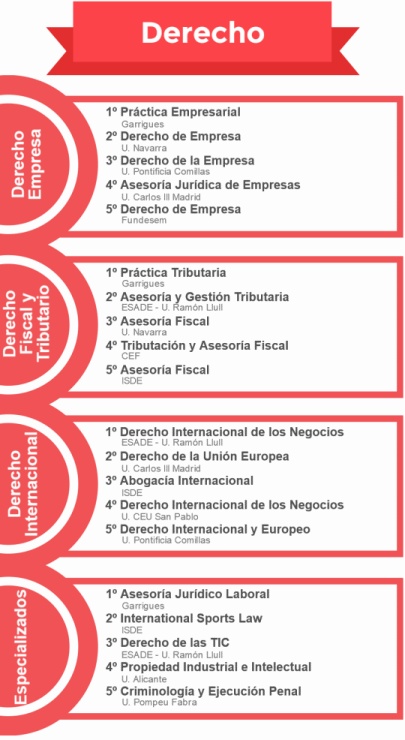 Derecho

Derecho Empresa

1º Práctica Empresarial
Garrigues
2º Derecho de Empresa
U. Navarra
3º Derecho de la Empresa
U. Pontificia Comillas
4º Asesoría Jurídica de Empresas
U. Carlos III Madrid
5º Derecho de Empresa
Fundesem

Derecho Fiscal y Tributario

1º Práctica Tributaria
Garrigues
2º Asesoría y Gestión Tributaria
ESADE - U. Ramón Llull
3º Asesoría Fiscal
U. Navarra
4º Tributación y Asesoría Fiscal
CEF
5º Asesoría Fiscal
ISDE

Derecho Internacional

1º Derecho Internacional de los Negocios
ESADE - U. Ramón Llull
2º Derecho de la Unión Europea
U. Carlos III Madrid
3º Abogacía Internacional
ISDE
4º Derecho Internacional de los Negocios
U. CEU San Pablo
5º Derecho Internacional y Europeo
U. Pontificia Comillas

Especializados

1º Asesoría Jurídico Laboral
Garrigues
2º International Sports Law
ISDE
3º Derecho de las TIC
ESADE - U. Ramón Llull
4º Propiedad Industrial e Intelectual
U. Alicante
5º Criminología y Ejecución Penal
U. Pompeu Fabra